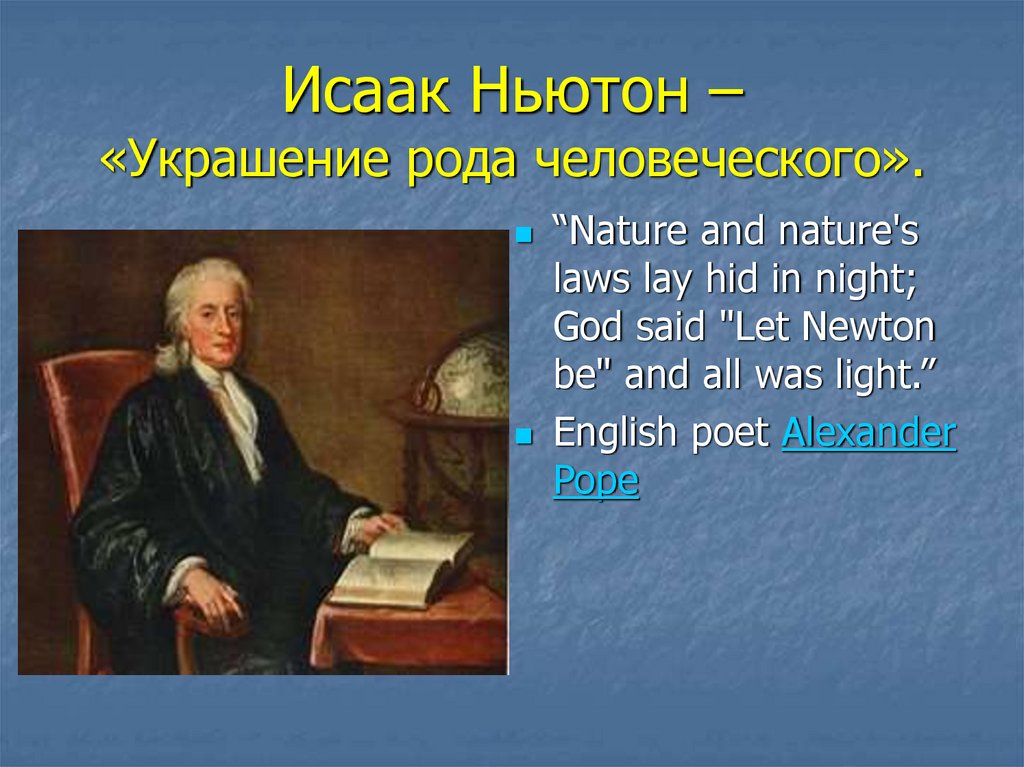 Исаак Ньютон – «Украшение рода человеческого».

“Nature and nature's laws lay hid in night; God said "Let Newton be" and all was light.”

English poet Alexander Pope